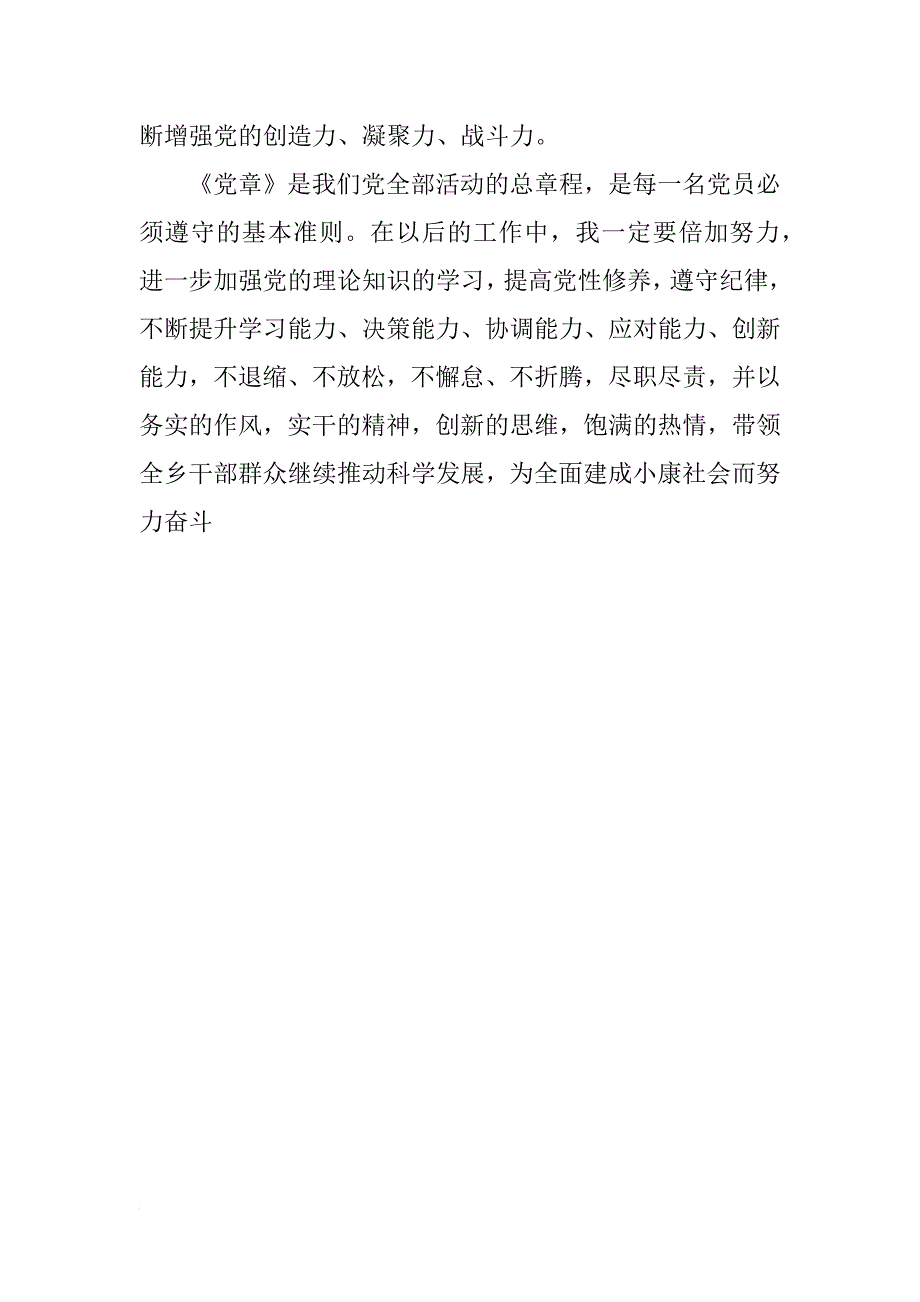 断增强党的创造力、凝聚力、战斗力。

《党章》是我们党全部活动的总章程，是每一名党员必须遵守的基本准则。在以后的工作中，我一定要倍加努力，进一步加强党的理论知识的学习，提高党性修养，遵守纪律，不断提升学习能力、决策能力、协调能力、应对能力、创新能力，不退缩、不放松，不懈怠、不折腾，尽职尽责，并以务实的作风，实干的精神，创新的思维，饱满的热情，带领全乡干部群众继续推动科学发展，为全面建成小康社会而努力奋斗